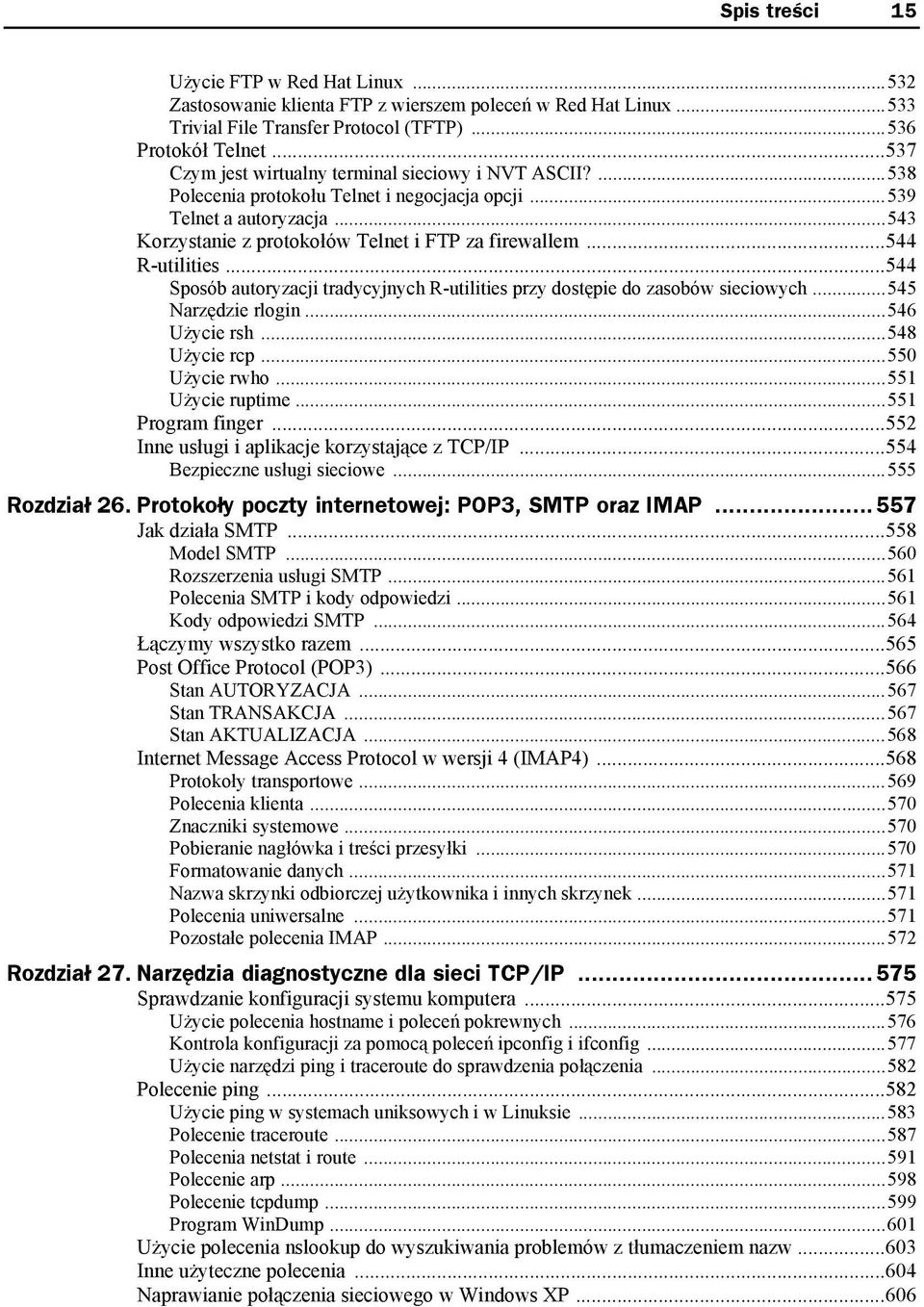 Spis treści 15

Użycie FTP w Red Hat Linux ...532
Zastosowanie klienta FTP z wierszem poleceń w Red Hat Linux ...533
Trivial File Transfer Protocol (TFTP) ...536
Protokół Telnet ...537
Czym jest wirtualny terminal sieciowy i NVT ASCII? ...538
Polecenia protokołu Telnet i negocjacja opcji ...539
Telnet a autoryzacja ...543
Korzystanie z protokołów Telnet i FTP za firewallem ...544
R-utilities ...544
Sposób autoryzacji tradycyjnych R-utilities przy dostępie do zasobów sieciowych ...545
Narzędzie rlogin ...546
Użycie rsh ...548
Użycie rcp ...550
Użycie rwho ...551
Użycie ruptime ...551
Program finger ...552
Inne usługi i aplikacje korzystające z TCP/IP ...554
Bezpieczne usługi sieciowe ...555

Rozdział 26. Protokoły poczty internetowej: POP3, SMTP oraz IMAP ... 557
Jak działa SMTP ...558
Model SMTP ...560
Rozszerzenia usługi SMTP ...561
Polecenia SMTP i kody odpowiedzi ...561
Kody odpowiedzi SMTP ...564
Łączymy wszystko razem ...565
Post Office Protocol (POP3) ...566
Stan AUTORYZACJA ...567
Stan TRANSAKCJA ...567
Stan AKTUALIZACJA ...568
Internet Message Access Protocol w wersji 4 (IMAP4) ...568
Protokoły transportowe ...569
Polecenia klienta ...570
Znaczniki systemowe ...570
Pobieranie nagłówka i treści przesyłki ...570
Formatowanie danych ...571
Nazwa skrzynki odbiorczej użytkownika i innych skrzynek ...571
Polecenia uniwersalne ...571
Pozostałe polecenia IMAP ...572

Rozdział 27. Narzędzia diagnostyczne dla sieci TCP/IP ... 575
Sprawdzanie konfiguracji systemu komputera ...575
Użycie polecenia hostname i poleceń pokrewnych ...576
Kontrola konfiguracji za pomocą poleceń ipconfig i ifconfig ...577
Użycie narzędzi ping i traceroute do sprawdzenia połączenia ...582
Polecenie ping ...582
Użycie ping w systemach uniksowych i w Linuksie ...583
Polecenie traceroute ...587
Polecenia netstat i route ...591
Polecenie arp ...598
Polecenie tcpdump ...599
Program WinDump ...601
Użycie polecenia nslookup do wyszukiwania problemów z tłumaczeniem nazw ...603
Inne użyteczne polecenia ...604
Naprawianie połączenia sieciowego w Windows XP ...606